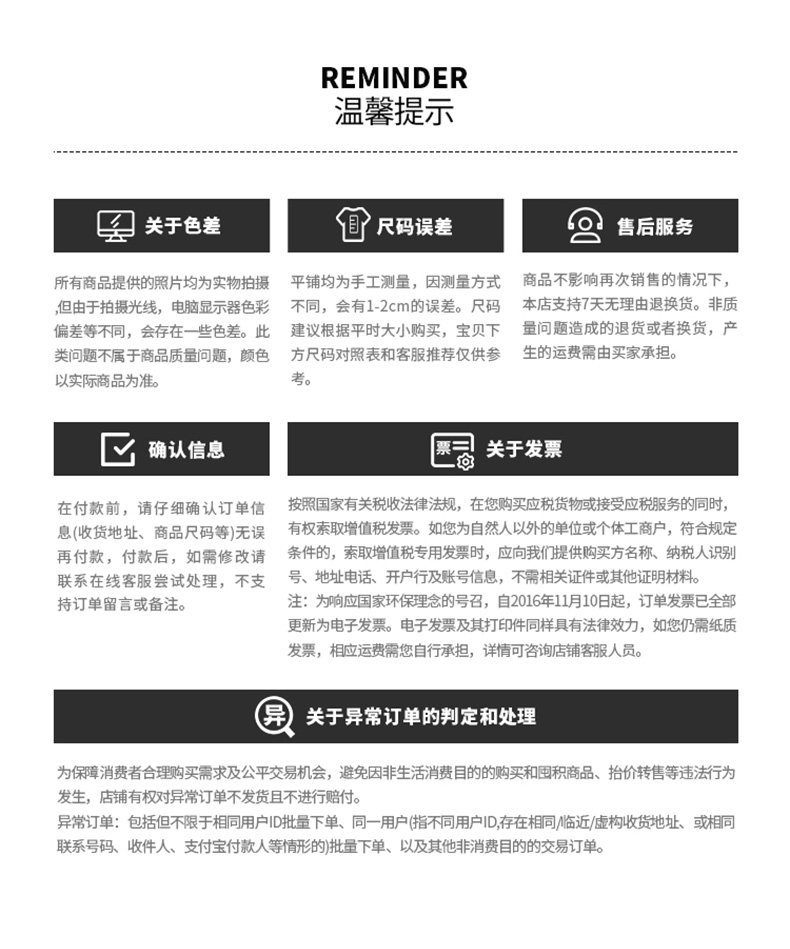 REMINDER
温馨提示

关于色差

所有商品提供的照片均为实物拍摄,但由于拍摄光线，电脑显示器色彩偏差等不同，会存在一些色差。此类问题不属于商品质量问题，颜色以实际商品为准。

尺码误差

平铺均为手工测量，因测量方式不同，会有1-2cm的误差。尺码建议根据平时大小购买，宝贝下方尺码对照表和客服推荐仅供参考。

售后服务

商品不影响再次销售的情况下，本店支持7天无理由退换货。非质量问题造成的退货或者换货，产生的运费需由买家承担。

确认信息

在付款前，请仔细确认订单信息(收货地址、商品尺码等)无误再付款，付款后，如需修改请联系在线客服尝试处理，不支持订单留言或备注。

票

关于发票

按照国家有关税收法律法规，在您购买应税货物或接受应税服务的同时，有权索取增值税发票。如您为自然人以外的单位或个体工商户，符合规定条件的，索取增值税专用发票时，应向我们提供购买方名称、纳税人识别号、地址电话、开户行及账号信息，不需相关证件或其他证明材料。
注：为响应国家环保理念的号召，自2016年11月10日起，订单发票已全部更新为电子发票。电子发票及其打印件同样具有法律效力，如您仍需纸质发票，相应运费需您自行承担，详情可咨询店铺客服人员。

异

关于异常订单的判定和处理

为保障消费者合理购买需求及公平交易机会，避免因非生活消费目的的购买和囤积商品、抬价转售等违法行为发生，店铺有权对异常订单不发货且不进行赔付。
异常订单：包括但不限于相同用户ID批量下单、同一用户(指不同用户ID,存在相同/临近/虚构收货地址、或相同联系号码、收件人、支付宝付款人等情形的)批量下单、以及其他非消费目的的交易订单。